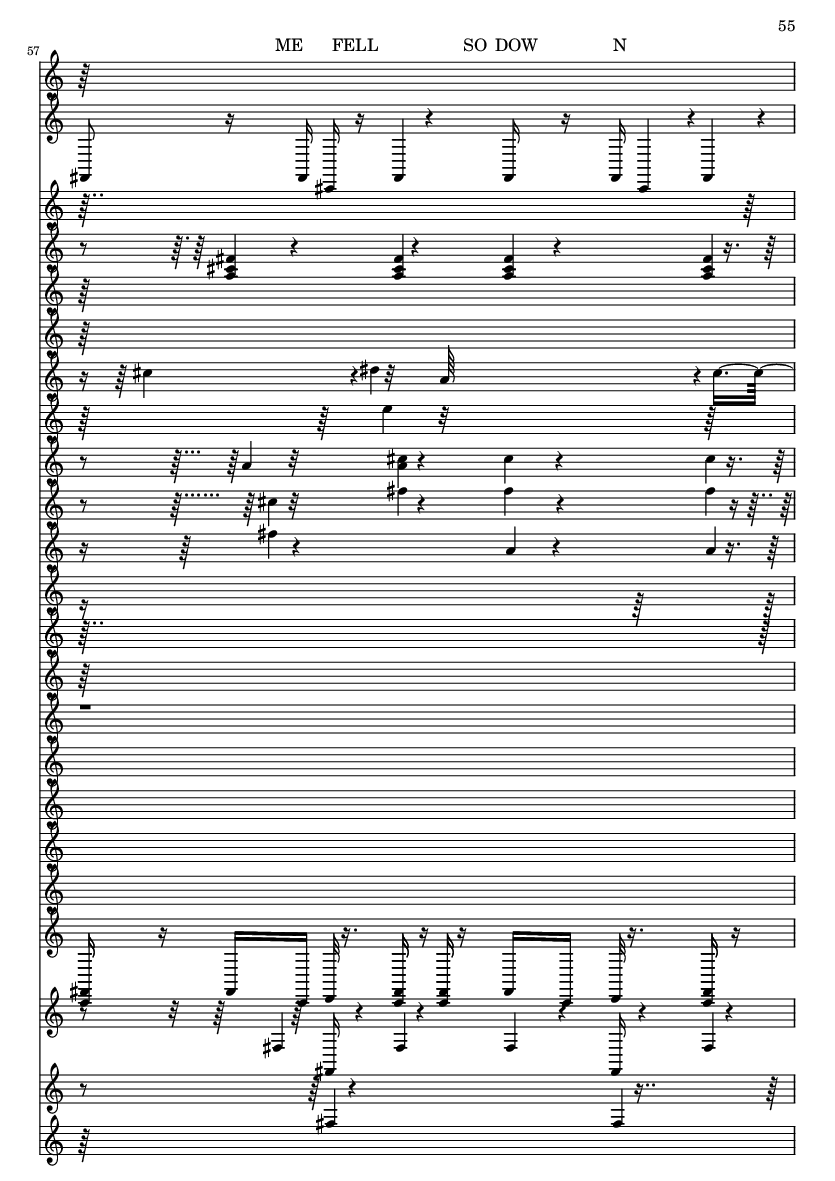 55

57

ME FELL SO DOW N